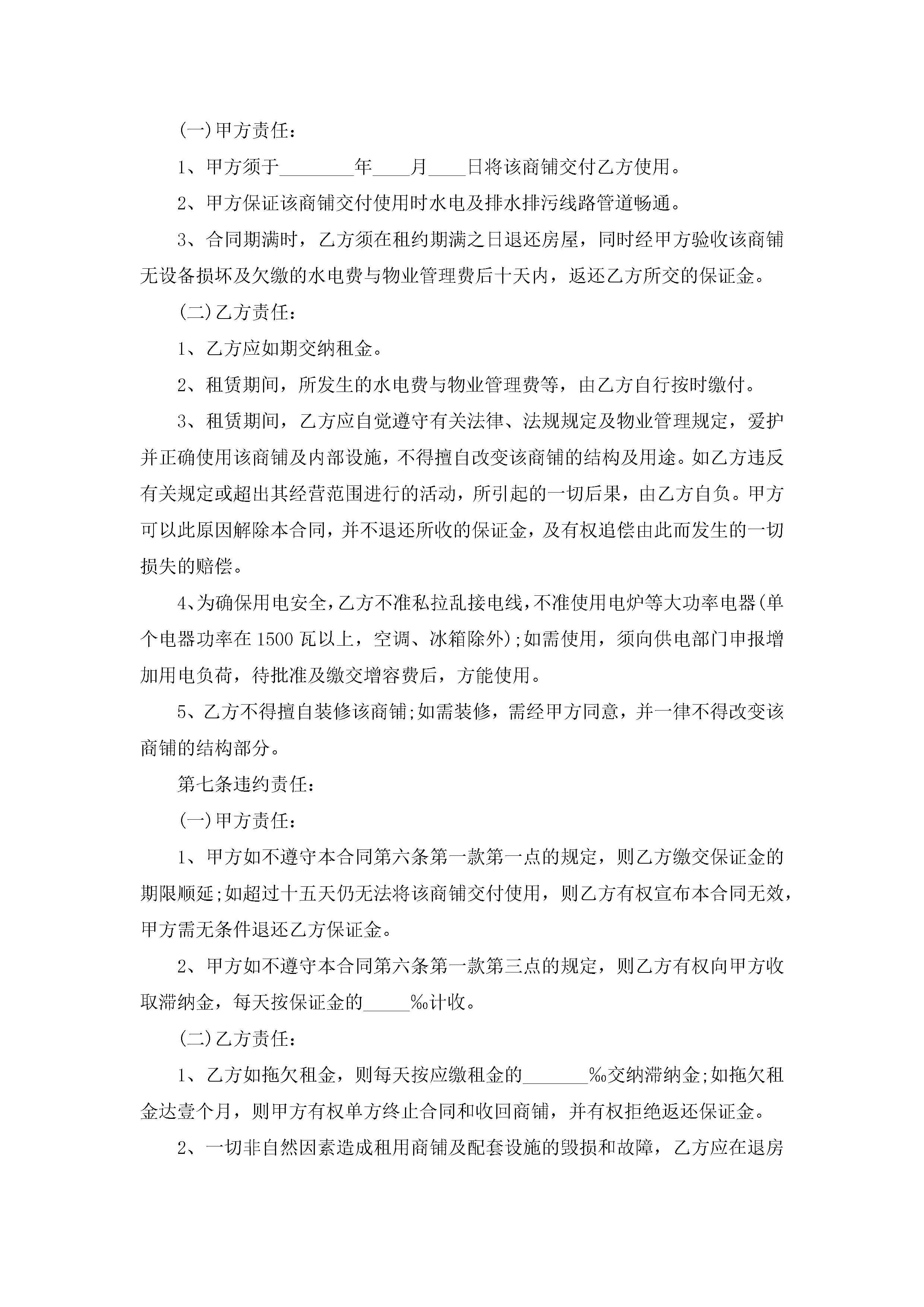 (一)甲方责任：

1、甲方须于________年____月____日将该商铺交付乙方使用。

2、甲方保证该商铺交付使用时水电及排水排污线路管道畅通。

3、合同期满时，乙方须在租约期满之日退还房屋，同时经甲方验收该商铺无设备损坏及欠缴的水电费与物业管理费后十天内，返还乙方所交的保证金。

(二)乙方责任：

1、乙方应如期交纳租金。

2、租赁期间，所发生的水电费与物业管理费等，由乙方自行按时缴付。

3、租赁期间，乙方应自觉遵守有关法律、法规规定及物业管理规定，爱护并正确使用该商铺及内部设施，不得擅自改变该商铺的结构及用途。如乙方违反有关规定或超出其经营范围进行的活动，所引起的一切后果，由乙方自负。甲方可以此原因解除本合同，并不退还所收的保证金，及有权追偿由此而发生的一切损失的赔偿。

4、为确保用电安全，乙方不准私拉乱接电线，不准使用电炉等大功率电器(单个电器功率在1500瓦以上，空调、冰箱除外);如需使用，须向供电部门申报增加用电负荷，待批准及缴交增容费后，方能使用。

5、乙方不得擅自装修该商铺;如需装修，需经甲方同意，并一律不得改变该商铺的结构部分。

第七条违约责任：

(一)甲方责任：

1、甲方如不遵守本合同第六条第一款第一点的规定，则乙方缴交保证金的期限顺延;如超过十五天仍无法将该商铺交付使用，则乙方有权宣布本合同无效，甲方需无条件退还乙方保证金。

2、甲方如不遵守本合同第六条第一款第三点的规定，则乙方有权向甲方收取滞纳金，每天按保证金的_____‰计收。

(二)乙方责任：

1、乙方如拖欠租金，则每天按应缴租金的_______‰交纳滞纳金;如拖欠租金达壹个月，则甲方有权单方终止合同和收回商铺，并有权拒绝返还保证金。

2、一切非自然因素造成租用商铺及配套设施的毁损和故障，乙方应在退房